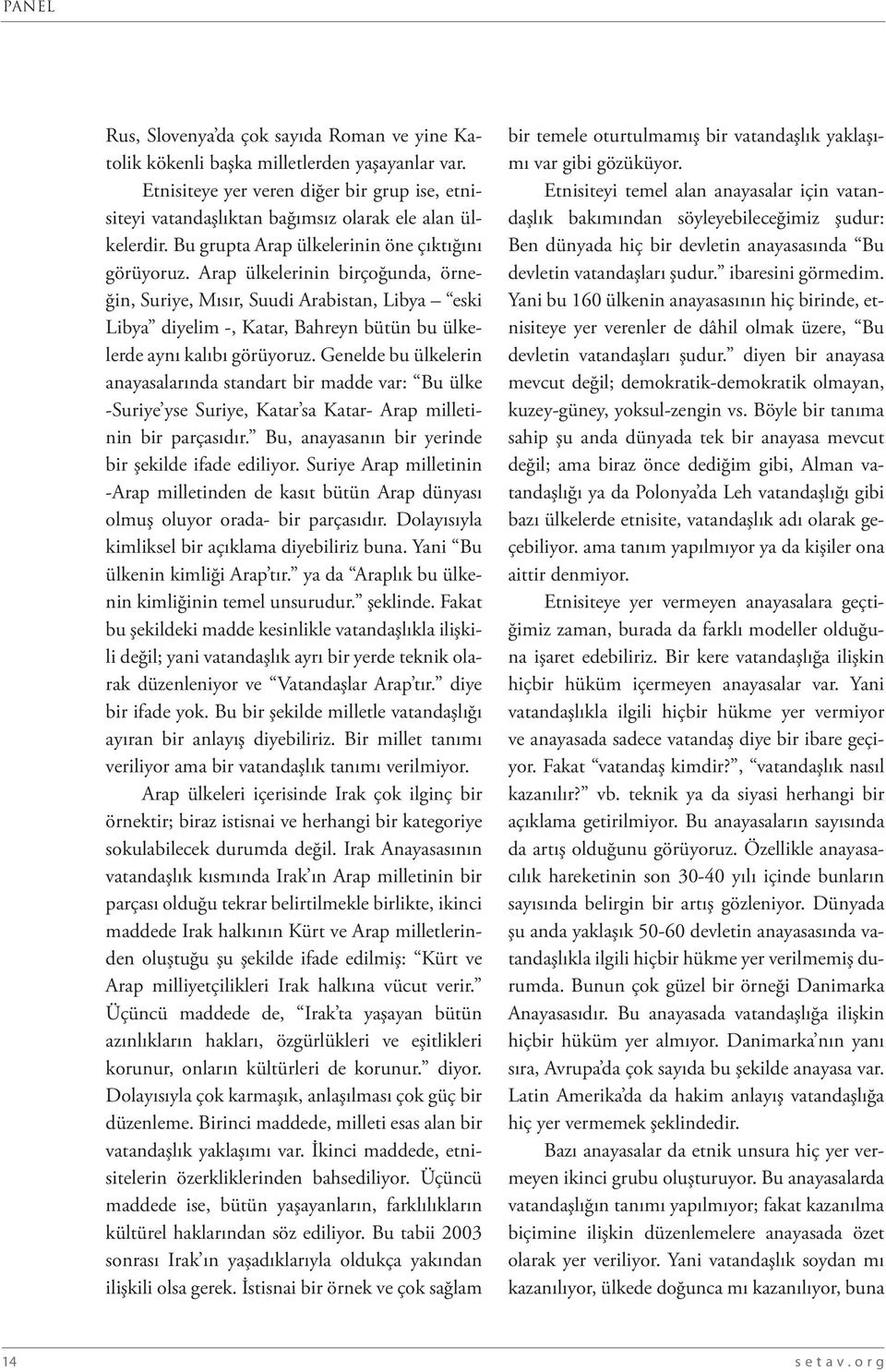 PANEL

Rus, Slovenya'da çok sayıda Roman ve yine Katolik kökenli başka milletlerden yaşayanlar var.

Etnisiteye yer veren diğer bir grup ise, etnisiteyi vatandaşlıktan bağımsız olarak ele alan ülkelerdir. Bu grupta Arap ülkelerinin öne çıktığını görüyoruz. Arap ülkelerinin birçoğunda, örneğin, Suriye, Mısır, Suudi Arabistan, Libya – "eski Libya" diyelim -, Katar, Bahreyn bütün bu ülkelerde aynı kalıbı görüyoruz. Genelde bu ülkelerin anayasalarında standart bir madde var: "Bu ülke -Suriye'yse Suriye, Katar'sa Katar- Arap milletinin bir parçasıdır." Bu, anayasanın bir yerinde bir şekilde ifade ediliyor. Suriye Arap milletinin -Arap milletinden de kasıt bütün Arap dünyası olmuş oluyor orada- bir parçasıdır. Dolayısıyla kimliksel bir açıklama diyebiliriz buna. Yani "Bu ülkenin kimliği Arap'tır." ya da "Araplık bu ülkenin kimliğinin temel unsurudur." şeklinde. Fakat bu şekildeki madde kesinlikle vatandaşlıkla ilişkili değil; yani vatandaşlık ayrı bir yerde teknik olarak düzenleniyor ve "Vatandaşlar Arap'tır." diye bir ifade yok. Bu bir şekilde milletle vatandaşlığı ayıran bir anlayış diyebiliriz. Bir millet tanımı veriliyor ama bir vatandaşlık tanımı verilmiyor.

Arap ülkeleri içerisinde Irak çok ilginç bir örnektir; biraz istisnai ve herhangi bir kategoriye sokulabilecek durumda değil. Irak Anayasasının vatandaşlık kısmında Irak'ın Arap milletinin bir parçası olduğu tekrar belirtilmekle birlikte, ikinci maddede Irak halkının Kürt ve Arap milletlerinden oluştuğu şu şekilde ifade edilmiş: "Kürt ve Arap milliyetçilikleri Irak halkına vücut verir." Üçüncü maddede de, "Irak'ta yaşayan bütün azınlıkların hakları, özgürlükleri ve eşitlikleri korunur, onların kültürleri de korunur." diyor. Dolayısıyla çok karmaşık, anlaşılması çok güç bir düzenleme. Birinci maddede, milleti esas alan bir vatandaşlık yaklaşımı var. İkinci maddede, etnisitelerin özerkliklerinden bahsediliyor. Üçüncü maddede ise, bütün yaşayanların, farklılıkların kültürel haklarından söz ediliyor. Bu tabii 2003 sonrası Irak'ın yaşadıklarıyla oldukça yakından ilişkili olsa gerek. İstisnai bir örnek ve çok sağlam bir temele oturtulmamış bir vatandaşlık yaklaşımı var gibi gözüküyor.

Etnisiteyi temel alan anayasalar için vatandaşlık bakımından söyleyebileceğimiz şudur: Ben dünyada hiç bir devletin anayasasında "Bu devletin vatandaşları şudur." ibaresini görmedim. Yani bu 160 ülkenin anayasasının hiç birinde, etnisiteye yer verenler de dâhil olmak üzere, "Bu devletin vatandaşları şudur." diyen bir anayasa mevcut değil; demokratik-demokratik olmayan, kuzey-güney, yoksul-zengin vs. Böyle bir tanıma sahip şu anda dünyada tek bir anayasa mevcut değil; ama biraz önce dediğim gibi, Alman vatandaşlığı ya da Polonya'da Leh vatandaşlığı gibi bazı ülkelerde etnisite, vatandaşlık adı olarak geçebiliyor. ama tanım yapılmıyor ya da kişiler ona aittir denmiyor.

Etnisiteye yer vermeyen anayasalara geçtiğimiz zaman, burada da farklı modeller olduğuna işaret edebiliriz. Bir kere vatandaşlığa ilişkin hiçbir hüküm içermeyen anayasalar var. Yani vatandaşlıkla ilgili hiçbir hükme yer vermiyor ve anayasada sadece vatandaş diye bir ibare geçiyor. Fakat "vatandaş kimdir?", "vatandaşlık nasıl kazanılır?" vb. teknik ya da siyasi herhangi bir açıklama getirilmiyor. Bu anayasaların sayısında da artış olduğunu görüyoruz. Özellikle anayasacılık hareketinin son 30-40 yılı içinde bunların sayısında belirgin bir artış gözleniyor. Dünyada şu anda yaklaşık 50-60 devletin anayasasında vatandaşlıkla ilgili hiçbir hükme yer verilmemiş durumda. Bunun çok güzel bir örneği Danimarka Anayasasıdır. Bu anayasada vatandaşlığa ilişkin hiçbir hüküm yer almıyor. Danimarka'nın yanı sıra, Avrupa'da çok sayıda bu şekilde anayasa var. Latin Amerika'da da hakim anlayış vatandaşlığa hiç yer vermemek şeklindedir.

Bazı anayasalar da etnik unsura hiç yer vermeyen ikinci grubu oluşturuyor. Bu anayasalarda vatandaşlığın tanımı yapılmıyor; fakat kazanılma biçimine ilişkin düzenlemelere anayasada özet olarak yer veriliyor. Yani vatandaşlık soydan mı kazanılıyor, ülkede doğunca mı kazanılıyor, buna

14

setav.org